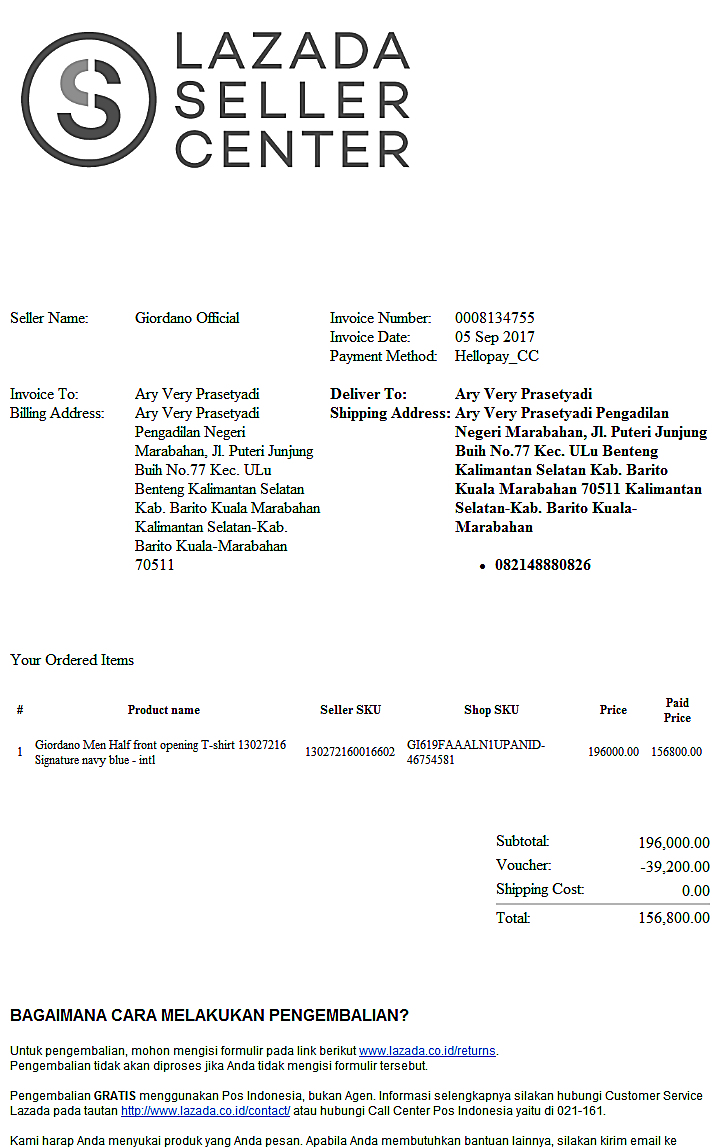 LAZADA SELLER CENTER

Seller Name: Giordano Official

Invoice Number: 0008134755
Invoice Date: 05 Sep 2017
Payment Method: Hellopay_CC

Invoice To: Ary Very Prasetyadi
Billing Address: Ary Very Prasetyadi Pengadilan Negeri Marabahan, Jl. Puteri Junjung Buih No.77 Kec. ULu Benteng Kalimantan Selatan Kab. Barito Kuala Marabahan Kalimantan Selatan-Kab. Barito Kuala-Marabahan 70511

Deliver To: Ary Very Prasetyadi
Shipping Address: Ary Very Prasetyadi Pengadilan Negeri Marabahan, Jl. Puteri Junjung Buih No.77 Kec. ULu Benteng Kalimantan Selatan Kab. Barito Kuala Marabahan 70511 Kalimantan Selatan-Kab. Barito Kuala-Marabahan

• 082148880826

Your Ordered Items

| # | Product name | Seller SKU | Shop SKU | Price | Paid Price |
|---|---|---|---|---|---|
| 1 | Giordano Men Half front opening T-shirt 13027216 Signature navy blue - intl | 130272160016602 | GI619FAAALN1UPANID-46754581 | 196000.00 | 156800.00 |

Subtotal: 196,000.00
Voucher: -39,200.00
Shipping Cost: 0.00
Total: 156,800.00

BAGAIMANA CARA MELAKUKAN PENGEMBALIAN?

Untuk pengembalian, mohon mengisi formulir pada link berikut www.lazada.co.id/returns.
Pengembalian tidak akan diproses jika Anda tidak mengisi formulir tersebut.

Pengembalian GRATIS menggunakan Pos Indonesia, bukan Agen. Informasi selengkapnya silakan hubungi Customer Service Lazada pada tautan http://www.lazada.co.id/contact/ atau hubungi Call Center Pos Indonesia yaitu di 021-161.

Kami harap Anda menyukai produk yang Anda pesan. Apabila Anda membutuhkan bantuan lainnya, silakan kirim email ke